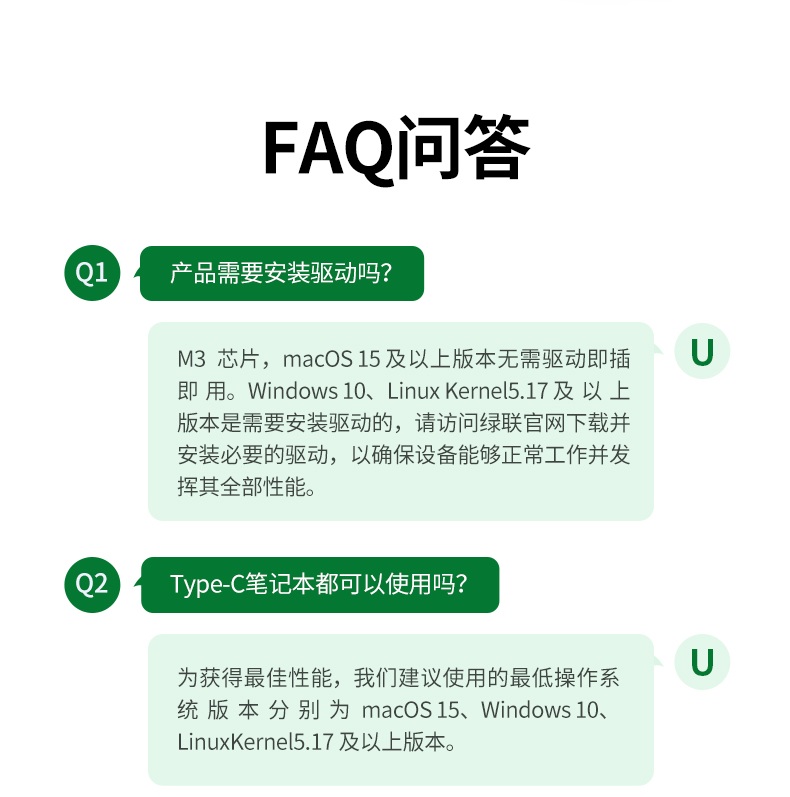 FAQ问答

Q1 产品需要安装驱动吗?

U

M3 芯片，macOS 15 及以上版本无需驱动即插即用。Windows 10、Linux Kernel5.17 及以上版本是需要安装驱动的，请访问绿联官网下载并安装必要的驱动，以确保设备能够正常工作并发挥其全部性能。

Q2 Type-C笔记本都可以使用吗?

U

为获得最佳性能，我们建议使用的最低操作系统版本分别为 macOS 15、Windows 10、LinuxKernel5.17 及以上版本。